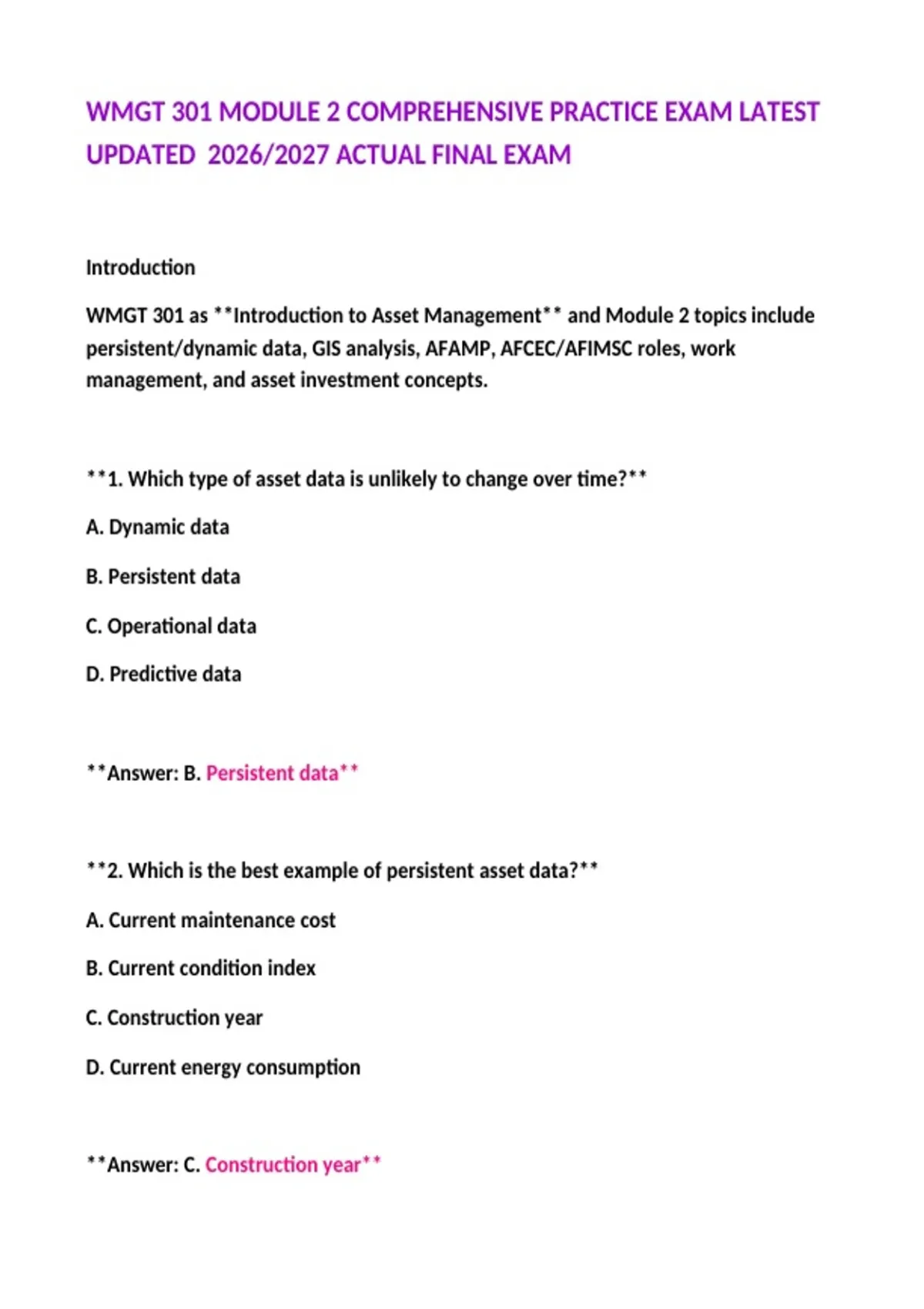 WMGT 301 MODULE 2 COMPREHENSIVE PRACTICE EXAM LATEST UPDATED 2026/2027 ACTUAL FINAL EXAM

Introduction

WMGT 301 as **Introduction to Asset Management** and Module 2 topics include persistent/dynamic data, GIS analysis, AFAMP, AFCEC/AFIMSC roles, work management, and asset investment concepts.

**1. Which type of asset data is unlikely to change over time?**

A. Dynamic data

B. Persistent data

C. Operational data

D. Predictive data

**Answer: B. Persistent data**

**2. Which is the best example of persistent asset data?**

A. Current maintenance cost

B. Current condition index

C. Construction year

D. Current energy consumption

**Answer: C. Construction year**